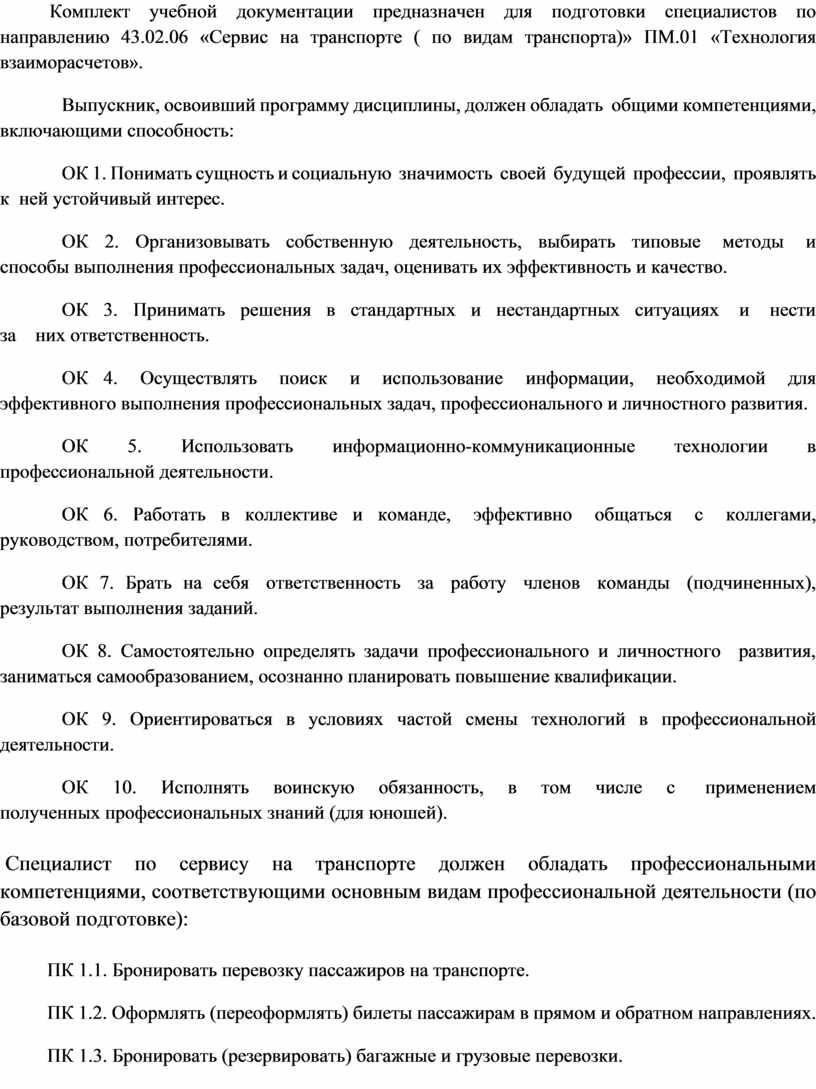 Комплект учебной документации предназначен для подготовки специалистов по направлению 43.02.06 «Сервис на транспорте ( по видам транспорта)» ПМ.01 «Технология взаиморасчетов».

Выпускник, освоивший программу дисциплины, должен обладать общими компетенциями, включающими способность:

ОК 1. Понимать сущность и социальную значимость своей будущей профессии, проявлять к ней устойчивый интерес.

ОК 2. Организовывать собственную деятельность, выбирать типовые методы и способы выполнения профессиональных задач, оценивать их эффективность и качество.

ОК 3. Принимать решения в стандартных и нестандартных ситуациях и нести за них ответственность.

ОК 4. Осуществлять поиск и использование информации, необходимой для эффективного выполнения профессиональных задач, профессионального и личностного развития.

ОК 5. Использовать информационно-коммуникационные технологии в профессиональной деятельности.

ОК 6. Работать в коллективе и команде, эффективно общаться с коллегами, руководством, потребителями.

ОК 7. Брать на себя ответственность за работу членов команды (подчиненных), результат выполнения заданий.

ОК 8. Самостоятельно определять задачи профессионального и личностного развития, заниматься самообразованием, осознанно планировать повышение квалификации.

ОК 9. Ориентироваться в условиях частой смены технологий в профессиональной деятельности.

ОК 10. Исполнять воинскую обязанность, в том числе с применением полученных профессиональных знаний (для юношей).

Специалист по сервису на транспорте должен обладать профессиональными компетенциями, соответствующими основным видам профессиональной деятельности (по базовой подготовке):

ПК 1.1. Бронировать перевозку пассажиров на транспорте.

ПК 1.2. Оформлять (переоформлять) билеты пассажирам в прямом и обратном направлениях.

ПК 1.3. Бронировать (резервировать) багажные и грузовые перевозки.